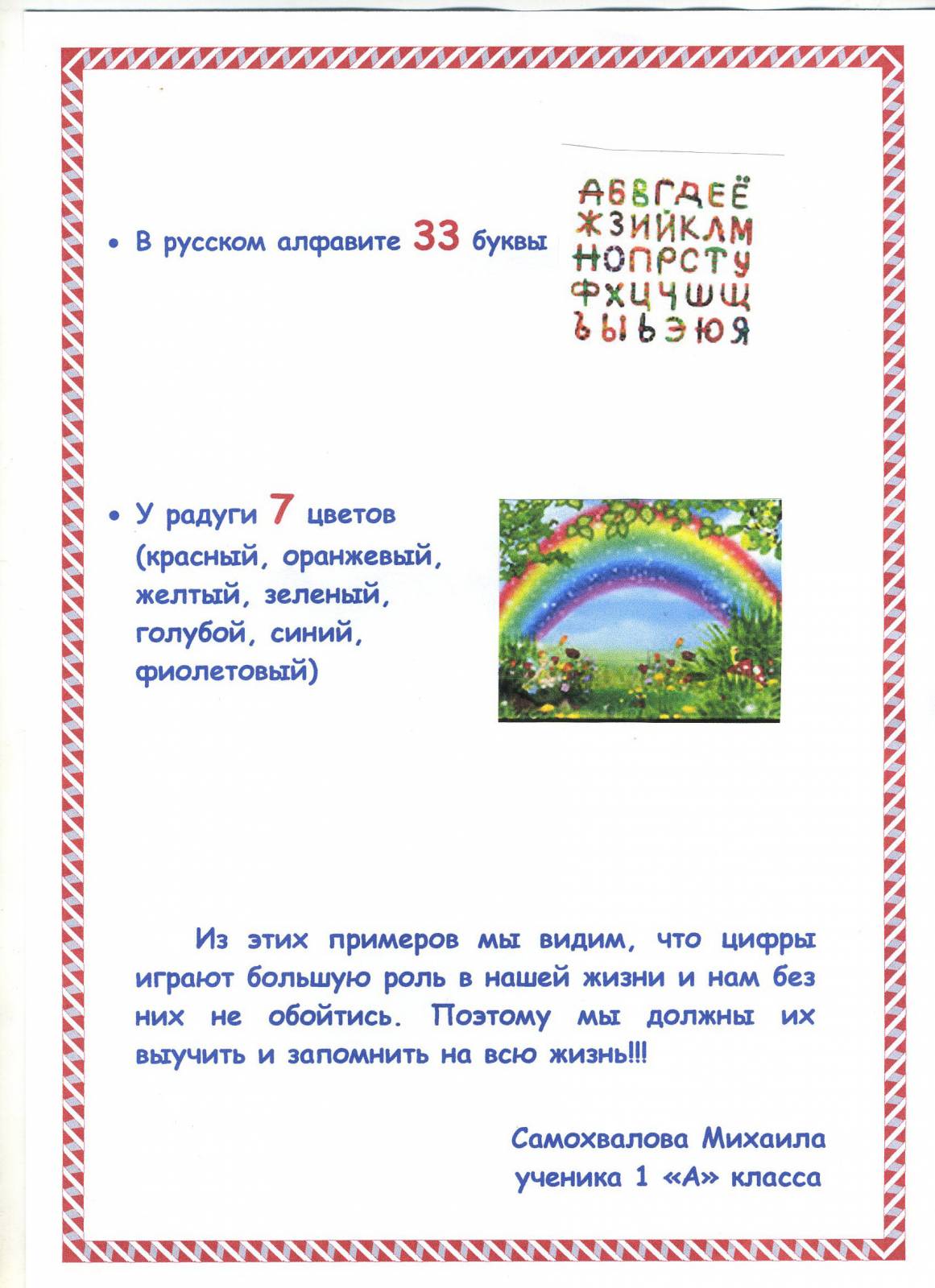 • В русском алфавите 33 буквы

АБВГДЕЁ
ЖЗИЙКЛМ
НОПРСТУ
ФХЦЧШЩ
ЪЫЬЭЮЯ

• У радуги 7 цветов (красный, оранжевый, желтый, зеленый, голубой, синий, фиолетовый)

Из этих примеров мы видим, что цифры играют большую роль в нашей жизни и нам без них не обойтись. Поэтому мы должны их выучить и запомнить на всю жизнь!!!

Самохвалова Михаила
ученика 1 «А» класса